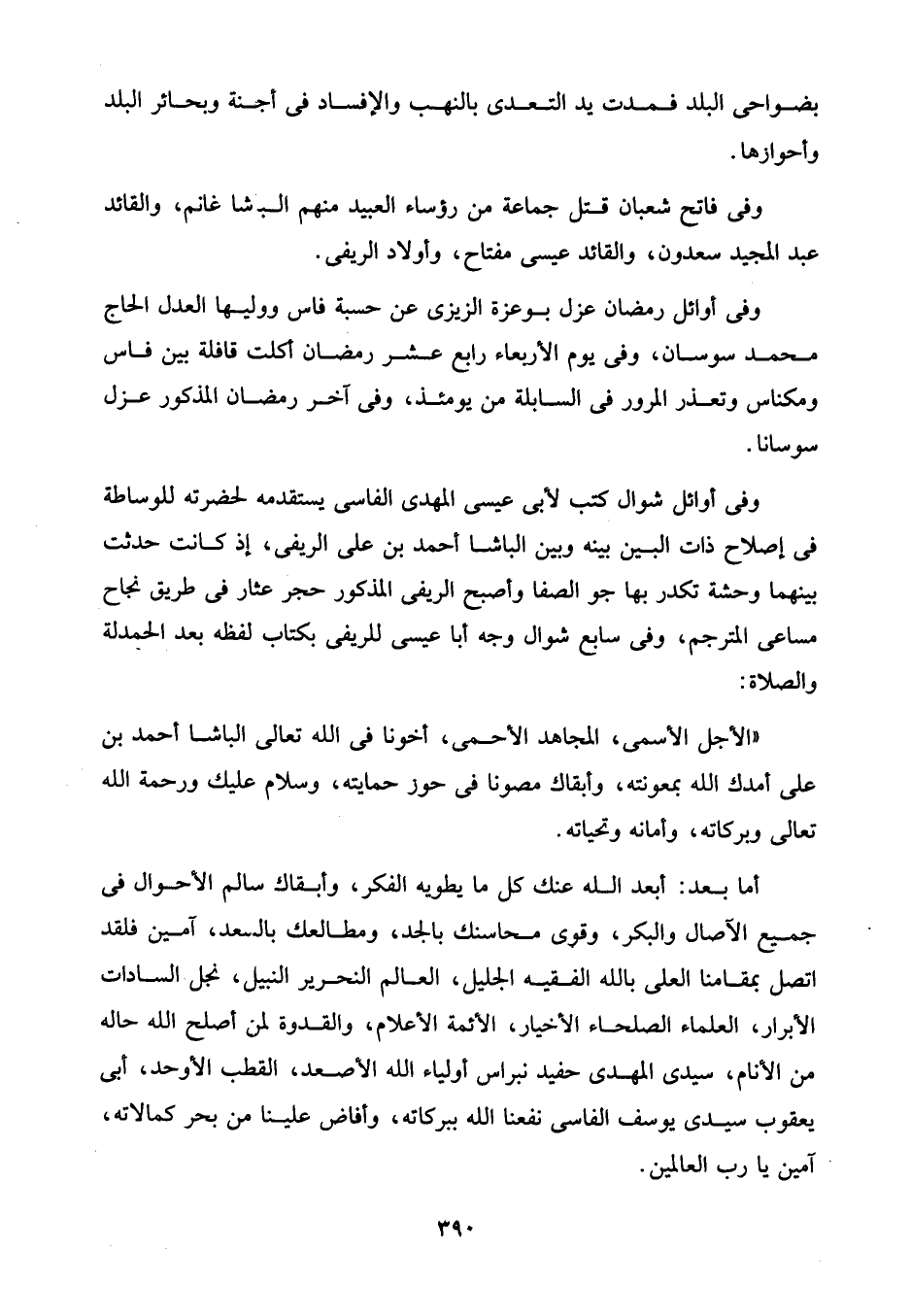 بضواحى البلد فمدت يد التعدى بالنهب والإفساد فى أجنة وبحائر البلد وأحوازها.

وفى فاتح شعبان قتل جماعة من رؤساء العبيد منهم البشا غانم، والقائد عبد المجيد سعدون، والقائد عيسى مفتاح، وأولاد الريفى.

وفى أوائل رمضان عزل بوعزة الزيزى عن حسبة فاس ووليها العدل الحاج محمد سوسان، وفى يوم الأربعاء رابع عشر رمضان أكلت قافلة بين فاس ومكناس وتعذر المرور فى السابلة من يومئذ، وفى آخر رمضان المذكور عزل سوسانا.

وفى أوائل شوال كتب لأبى عيسى المهدى الفاسى يستقدمه لحضرته للوساطة فى إصلاح ذات البين بينه وبين الباشا أحمد بن على الريفى، إذ كانت حدثت بينهما وحشة تكدر بها جو الصفا وأصبح الريفى المذكور حجر عثار فى طريق نجاح مساعى المترجم، وفى سابع شوال وجه أبا عيسى للريفى بكتاب لفظه بعد الحمدلة والصلاة:

«الأجل الأسمى، المجاهد الأحمى، أخونا فى الله تعالى الباشا أحمد بن على أمدك الله بمعونته، وأبقاك مصونا فى حوز حمايته، وسلام عليك ورحمة الله تعالى وبركاته، وأمانه وتحياته.

أما بعد: أبعد الله عنك كل ما يطويه الفكر، وأبقاك سالم الأحوال فى جميع الآصال والبكر، وقوى محاسنك بالجد، ومطالعك بالسعد، آمين فلقد اتصل بمقامنا العلى بالله الفقيه الجليل، العالم النحرير النبيل، نجل السادات الأبرار، العلماء الصلحاء الأخيار، الأئمة الأعلام، والقدوة لمن أصلح الله حاله من الأنام، سيدى المهدى حفيد نبراس أولياء الله الأصعد، القطب الأوحد، أبى يعقوب سيدى يوسف الفاسى نفعنا الله ببركاته، وأفاض علينا من بحر كمالاته، آمين يا رب العالمين.

٣٩٠